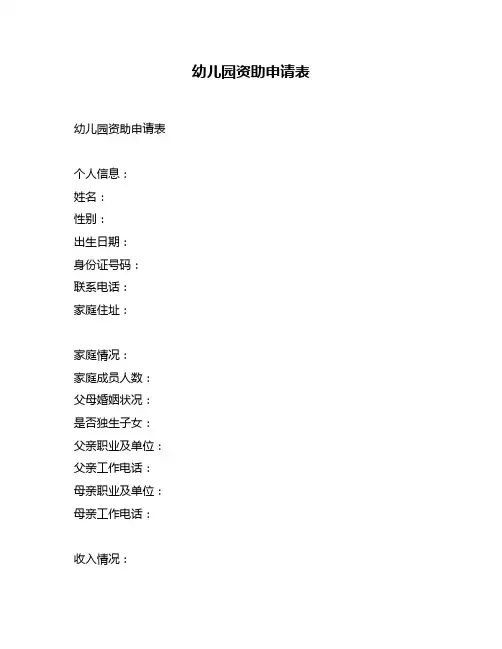 幼儿园资助申请表

幼儿园资助申请表

个人信息：
姓名：
性别：
出生日期：
身份证号码：
联系电话：
家庭住址：

家庭情况：
家庭成员人数：
父母婚姻状况：
是否独生子女：
父亲职业及单位：
父亲工作电话：
母亲职业及单位：
母亲工作电话：

收入情况：